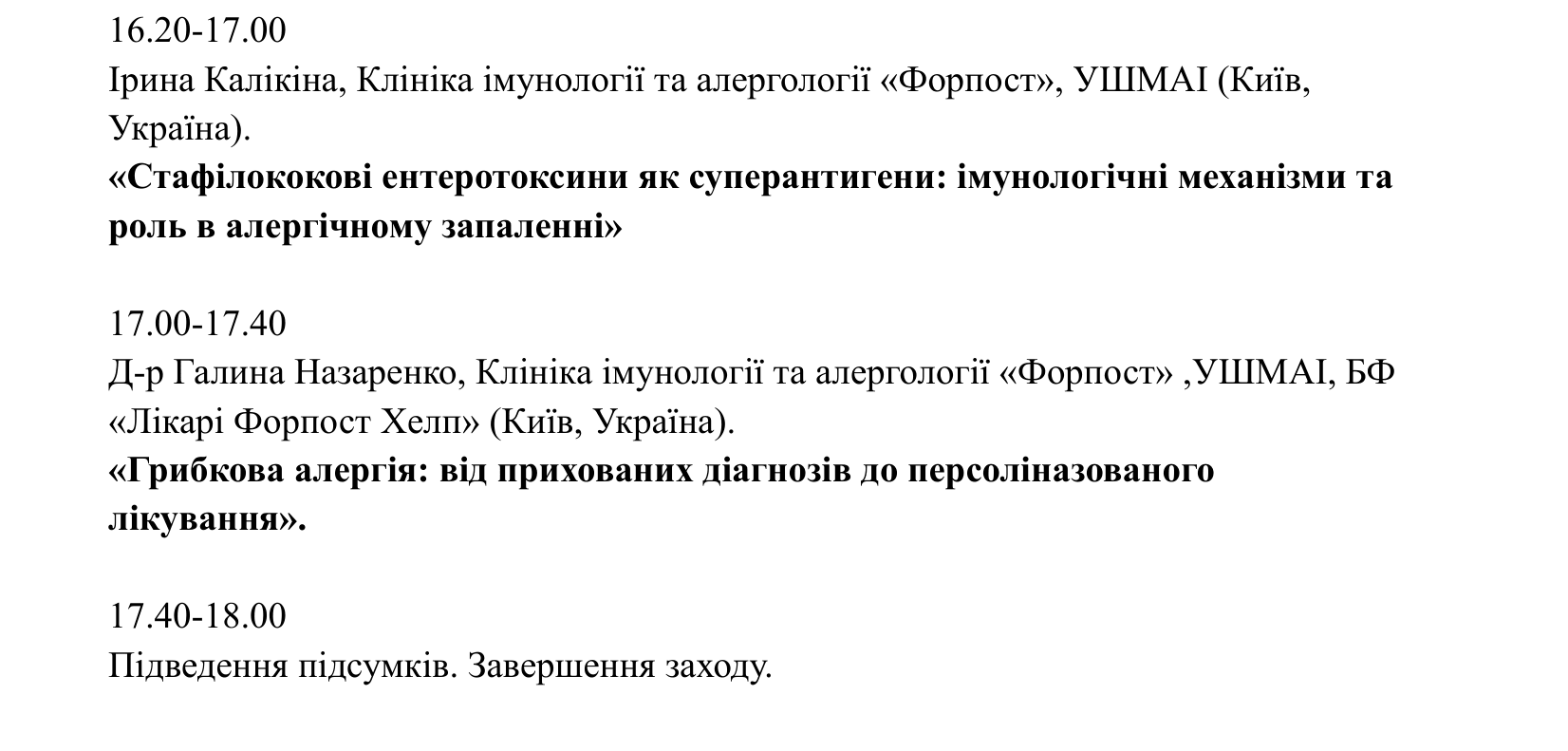 16.20-17.00
Ірина Калікіна, Клініка імунології та алергології «Форпост», УШМАІ (Київ, Україна).
**«Стафілококові ентеротоксини як суперантигени: імунологічні механізми та роль в алергічному запаленні»**

17.00-17.40
Д-р Галина Назаренко, Клініка імунології та алергології «Форпост» ,УШМАІ, БФ «Лікарі Форпост Хелп» (Київ, Україна).
**«Грибкова алергія: від прихованих діагнозів до персоліназованого лікування».**

17.40-18.00
Підведення підсумків. Завершення заходу.